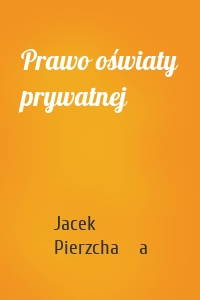 Prawo oświaty prywatnej

Jacek Pierzcha a